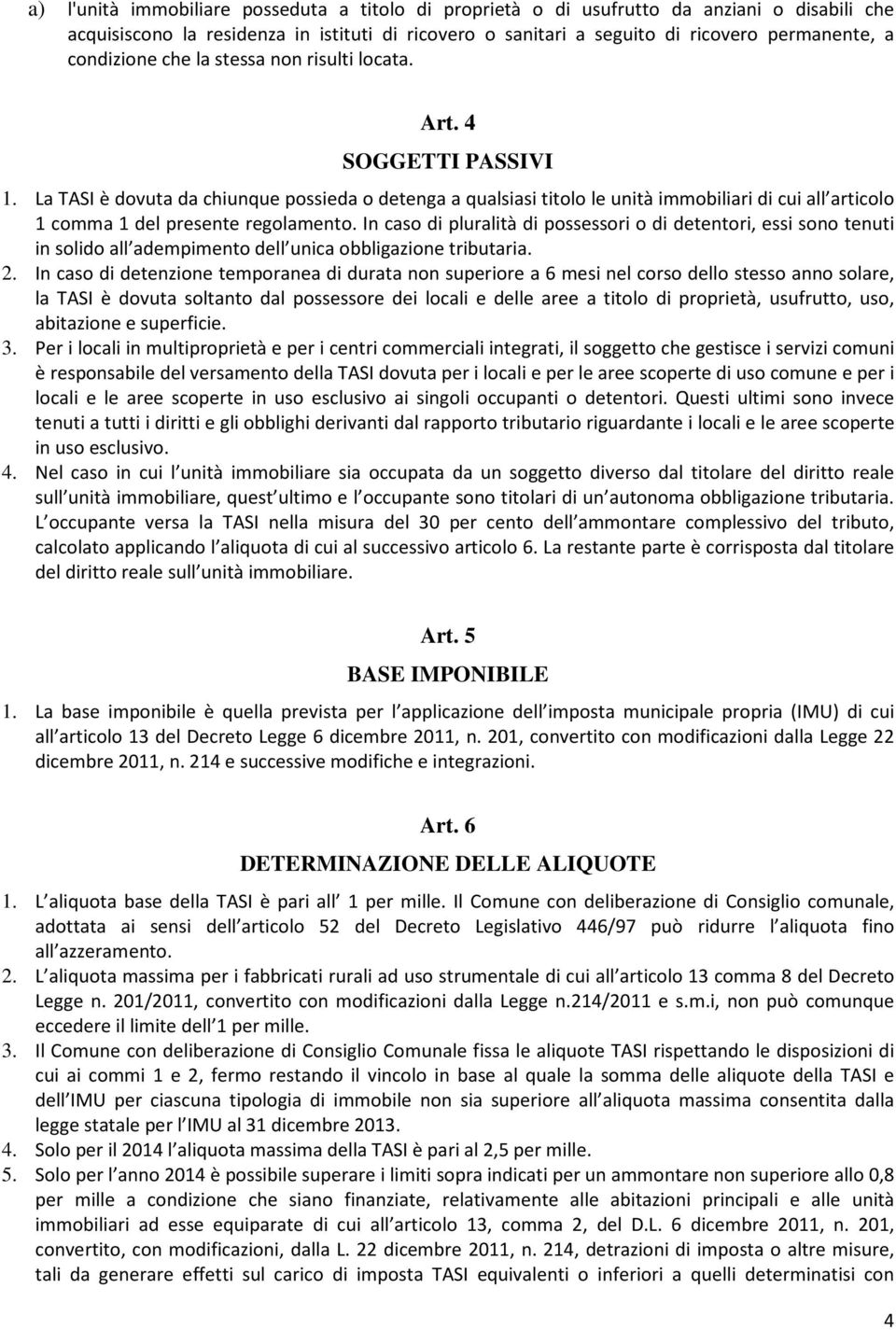 a) l'unità immobiliare posseduta a titolo di proprietà o di usufrutto da anziani o disabili che acquisiscono la residenza in istituti di ricovero o sanitari a seguito di ricovero permanente, a condizione che la stessa non risulti locata.

Art. 4
SOGGETTI PASSIVI

1. La TASI è dovuta da chiunque possieda o detenga a qualsiasi titolo le unità immobiliari di cui all articolo 1 comma 1 del presente regolamento. In caso di pluralità di possessori o di detentori, essi sono tenuti in solido all adempimento dell unica obbligazione tributaria.
2. In caso di detenzione temporanea di durata non superiore a 6 mesi nel corso dello stesso anno solare, la TASI è dovuta soltanto dal possessore dei locali e delle aree a titolo di proprietà, usufrutto, uso, abitazione e superficie.
3. Per i locali in multiproprietà e per i centri commerciali integrati, il soggetto che gestisce i servizi comuni è responsabile del versamento della TASI dovuta per i locali e per le aree scoperte di uso comune e per i locali e le aree scoperte in uso esclusivo ai singoli occupanti o detentori. Questi ultimi sono invece tenuti a tutti i diritti e gli obblighi derivanti dal rapporto tributario riguardante i locali e le aree scoperte in uso esclusivo.
4. Nel caso in cui l unità immobiliare sia occupata da un soggetto diverso dal titolare del diritto reale sull unità immobiliare, quest ultimo e l occupante sono titolari di un autonoma obbligazione tributaria. L occupante versa la TASI nella misura del 30 per cento dell ammontare complessivo del tributo, calcolato applicando l aliquota di cui al successivo articolo 6. La restante parte è corrisposta dal titolare del diritto reale sull unità immobiliare.

Art. 5
BASE IMPONIBILE

1. La base imponibile è quella prevista per l applicazione dell imposta municipale propria (IMU) di cui all articolo 13 del Decreto Legge 6 dicembre 2011, n. 201, convertito con modificazioni dalla Legge 22 dicembre 2011, n. 214 e successive modifiche e integrazioni.

Art. 6
DETERMINAZIONE DELLE ALIQUOTE

1. L aliquota base della TASI è pari all 1 per mille. Il Comune con deliberazione di Consiglio comunale, adottata ai sensi dell articolo 52 del Decreto Legislativo 446/97 può ridurre l aliquota fino all azzeramento.
2. L aliquota massima per i fabbricati rurali ad uso strumentale di cui all articolo 13 comma 8 del Decreto Legge n. 201/2011, convertito con modificazioni dalla Legge n.214/2011 e s.m.i, non può comunque eccedere il limite dell 1 per mille.
3. Il Comune con deliberazione di Consiglio Comunale fissa le aliquote TASI rispettando le disposizioni di cui ai commi 1 e 2, fermo restando il vincolo in base al quale la somma delle aliquote della TASI e dell IMU per ciascuna tipologia di immobile non sia superiore all aliquota massima consentita dalla legge statale per l IMU al 31 dicembre 2013.
4. Solo per il 2014 l aliquota massima della TASI è pari al 2,5 per mille.
5. Solo per l anno 2014 è possibile superare i limiti sopra indicati per un ammontare non superiore allo 0,8 per mille a condizione che siano finanziate, relativamente alle abitazioni principali e alle unità immobiliari ad esse equiparate di cui all articolo 13, comma 2, del D.L. 6 dicembre 2011, n. 201, convertito, con modificazioni, dalla L. 22 dicembre 2011, n. 214, detrazioni di imposta o altre misure, tali da generare effetti sul carico di imposta TASI equivalenti o inferiori a quelli determinatisi con

4